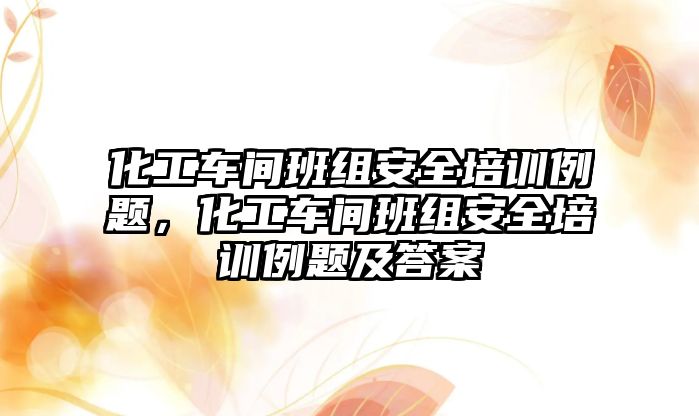 化工车间班组安全培训例题，化工车间班组安全培训例题及答案